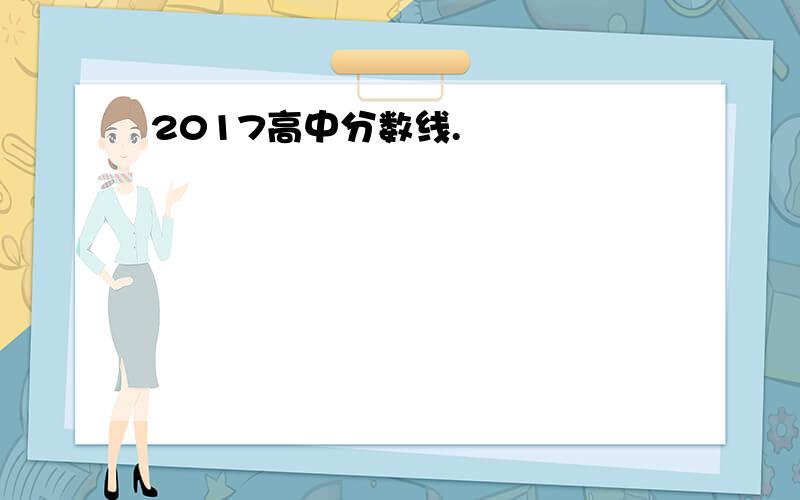 2017高中分数线.